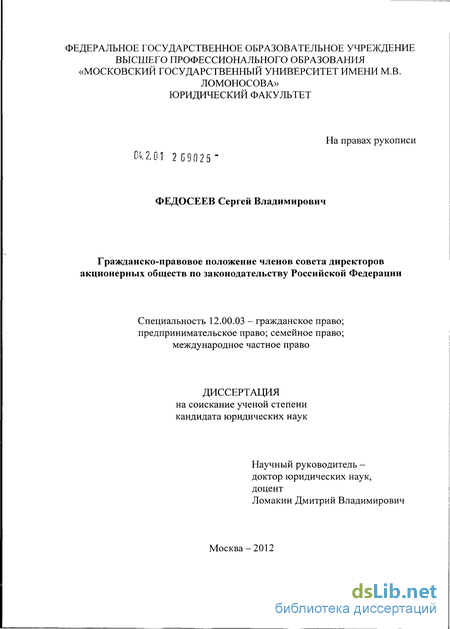 ФЕДЕРАЛЬНОЕ ГОСУДАРСТВЕННОЕ ОБРАЗОВАТЕЛЬНОЕ УЧРЕЖДЕНИЕ ВЫСШЕГО ПРОФЕССИОНАЛЬНОГО ОБРАЗОВАНИЯ «МОСКОВСКИЙ ГОСУДАРСТВЕННЫЙ УНИВЕРСИТЕТ ИМЕНИ М.В. ЛОМОНОСОВА»
ЮРИДИЧЕСКИЙ ФАКУЛЬТЕТ

На правах рукописи

04.2.01 2 69025 -

ФЕДОСЕЕВ Сергей Владимирович

Гражданско-правовое положение членов совета директоров акционерных обществ по законодательству Российской Федерации

Специальность 12.00.03 – гражданское право; предпринимательское право; семейное право; международное частное право

ДИССЕРТАЦИЯ
на соискание ученой степени кандидата юридических наук

Научный руководитель – доктор юридических наук, доцент
Ломакин Дмитрий Владимирович

Москва – 2012

dsLib.net
библиотека диссертаций